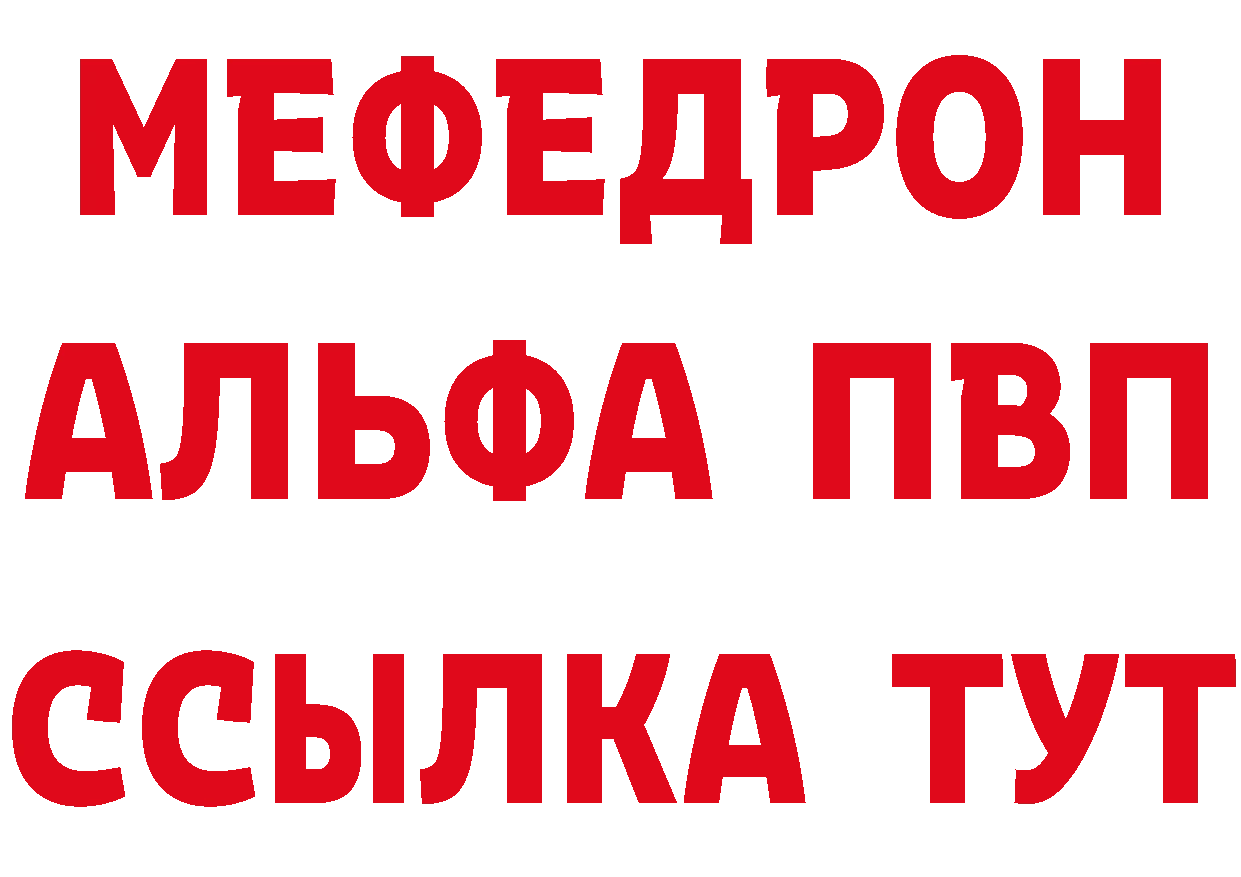 МЕФЕДРОН
АЛЬФА ПВП
ССЫЛКА ТУТ